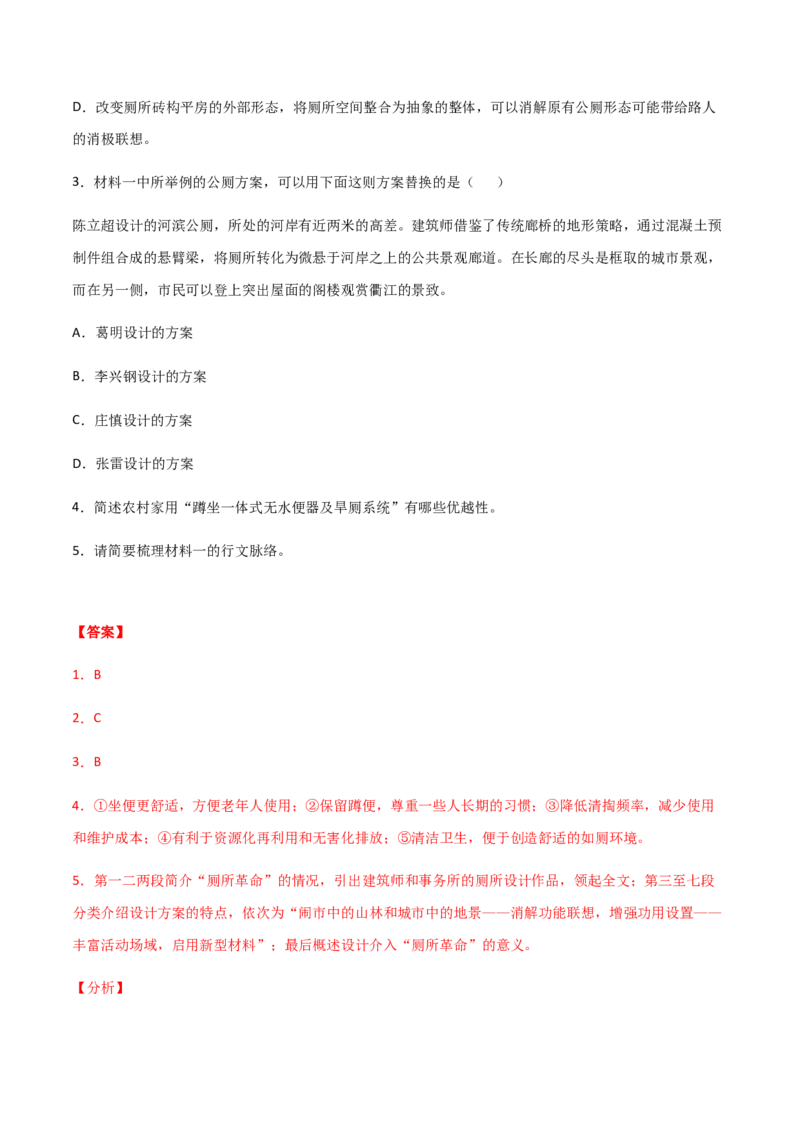 D．改变厕所砖构平房的外部形态，将厕所空间整合为抽象的整体，可以消解原有公厕形态可能带给路人的消极联想。

3．材料一中所举例的公厕方案，可以用下面这则方案替换的是（　　）

陈立超设计的河滨公厕，所处的河岸有近两米的高差。建筑师借鉴了传统廊桥的地形策略，通过混凝土预制件组合成的悬臂梁，将厕所转化为微悬于河岸之上的公共景观廊道。在长廊的尽头是框取的城市景观，而在另一侧，市民可以登上突出屋面的阁楼观赏衢江的景致。

A．葛明设计的方案

B．李兴钢设计的方案

C．庄慎设计的方案

D．张雷设计的方案

4．简述农村家用“蹲坐一体式无水便器及旱厕系统”有哪些优越性。

5．请简要梳理材料一的行文脉络。

【答案】

1．B

2．C

3．B

4．①坐便更舒适，方便老年人使用；②保留蹲便，尊重一些人长期的习惯；③降低清掏频率，减少使用和维护成本；④有利于资源化再利用和无害化排放；⑤清洁卫生，便于创造舒适的如厕环境。

5．第一二两段简介“厕所革命”的情况，引出建筑师和事务所的厕所设计作品，领起全文；第三至七段分类介绍设计方案的特点，依次为“闹市中的山林和城市中的地景——消解功能联想，增强功用设置——丰富活动场域，启用新型材料”；最后概述设计介入“厕所革命”的意义。

【分析】